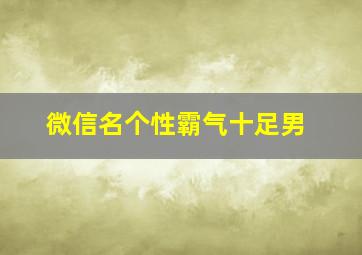 微信名个性霸气十足男